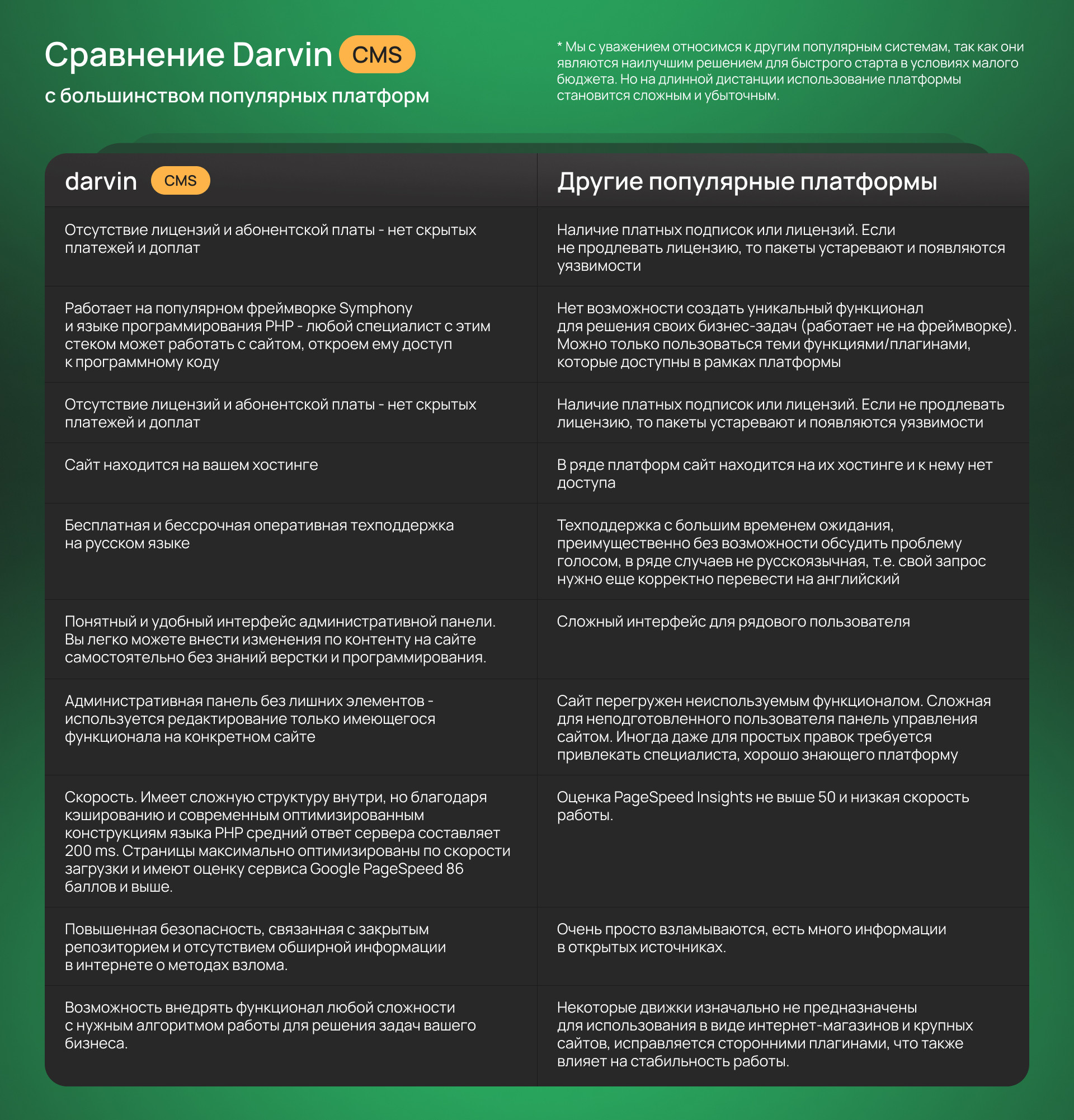 Сравнение Darvin CMS
с большинством популярных платформ

* Мы с уважением относимся к другим популярным системам, так как они являются наилучшим решением для быстрого старта в условиях малого бюджета. Но на длинной дистанции использование платформы становится сложным и убыточным.

| darvin CMS | Другие популярные платформы |
|---|---|
| Отсутствие лицензий и абонентской платы - нет скрытых платежей и доплат | Наличие платных подписок или лицензий. Если не продлевать лицензию, то пакеты устаревают и появляются уязвимости |
| Работает на популярном фреймворке Symphony и языке программирования PHP - любой специалист с этим стеком может работать с сайтом, откроем ему доступ к программному коду | Нет возможности создать уникальный функционал для решения своих бизнес-задач (работает не на фреймворке). Можно только пользоваться теми функциями/плагинами, которые доступны в рамках платформы |
| Отсутствие лицензий и абонентской платы - нет скрытых платежей и доплат | Наличие платных подписок или лицензий. Если не продлевать лицензию, то пакеты устаревают и появляются уязвимости |
| Сайт находится на вашем хостинге | В ряде платформ сайт находится на их хостинге и к нему нет доступа |
| Бесплатная и бессрочная оперативная техподдержка на русском языке | Техподдержка с большим временем ожидания, преимущественно без возможности обсудить проблему голосом, в ряде случаев не русскоязычная, т.е. свой запрос нужно еще корректно перевести на английский |
| Понятный и удобный интерфейс административной панели. Вы легко можете внести изменения по контенту на сайте самостоятельно без знаний верстки и программирования. | Сложный интерфейс для рядового пользователя |
| Административная панель без лишних элементов - используется редактирование только имеющегося функционала на конкретном сайте | Сайт перегружен неиспользуемым функционалом. Сложная для неподготовленного пользователя панель управления сайтом. Иногда даже для простых правок требуется привлекать специалиста, хорошо знающего платформу |
| Скорость. Имеет сложную структуру внутри, но благодаря кэшированию и современным оптимизированным конструкциям языка PHP средний ответ сервера составляет 200 ms. Страницы максимально оптимизированы по скорости загрузки и имеют оценку сервиса Google PageSpeed 86 баллов и выше. | Оценка PageSpeed Insights не выше 50 и низкая скорость работы. |
| Повышенная безопасность, связанная с закрытым репозиторием и отсутствием обширной информации в интернете о методах взлома. | Очень просто взламываются, есть много информации в открытых источниках. |
| Возможность внедрять функционал любой сложности с нужным алгоритмом работы для решения задач вашего бизнеса. | Некоторые движки изначально не предназначены для использования в виде интернет-магазинов и крупных сайтов, исправляется сторонними плагинами, что также влияет на стабильность работы. |